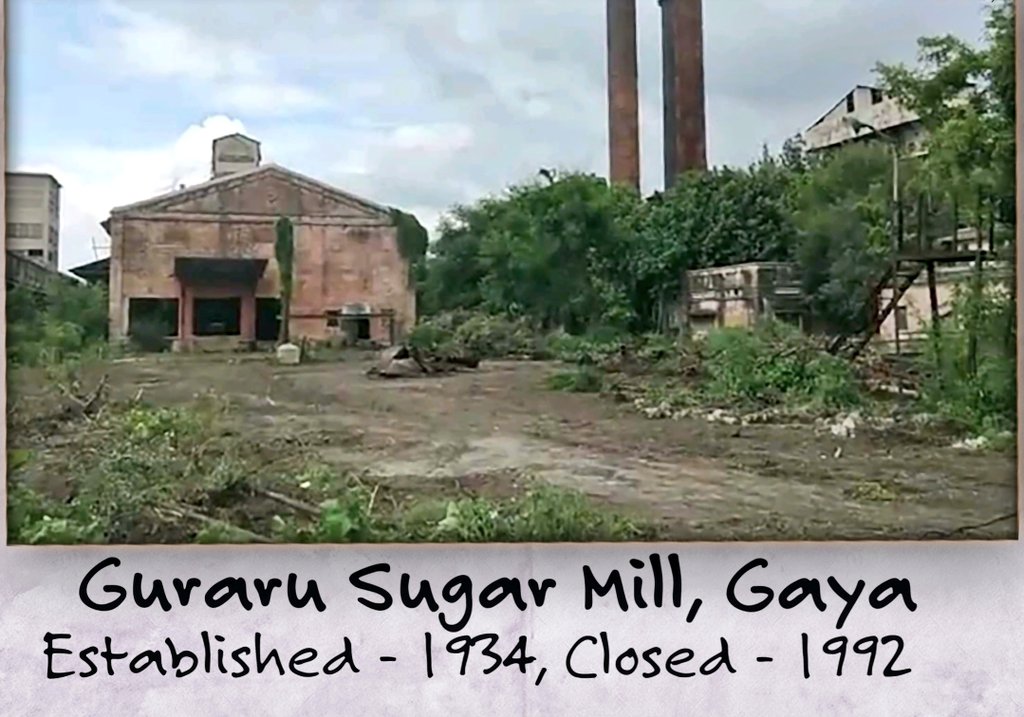 Guraru Sugar Mill, Gaya
Established - 1934, Closed - 1992